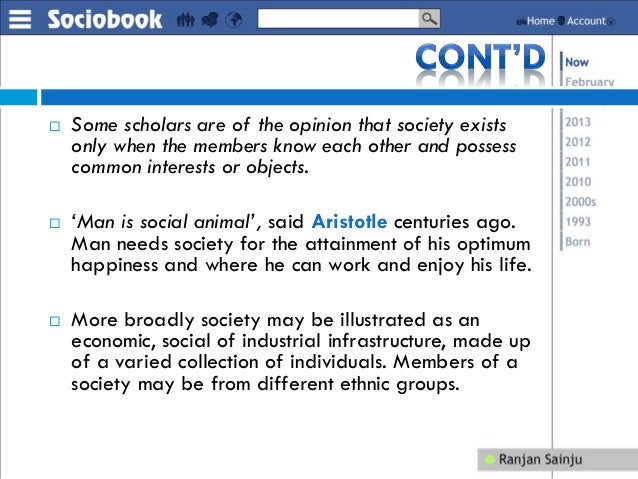 Sociobook

Home Account

CONT'D

Now
February

2013
2012
2011
2010
2000s
1993
Born

□ Some scholars are of the opinion that society exists only when the members know each other and possess common interests or objects.

□ 'Man is social animal', said Aristotle centuries ago. Man needs society for the attainment of his optimum happiness and where he can work and enjoy his life.

□ More broadly society may be illustrated as an economic, social of industrial infrastructure, made up of a varied collection of individuals. Members of a society may be from different ethnic groups.

Ranjan Sainju